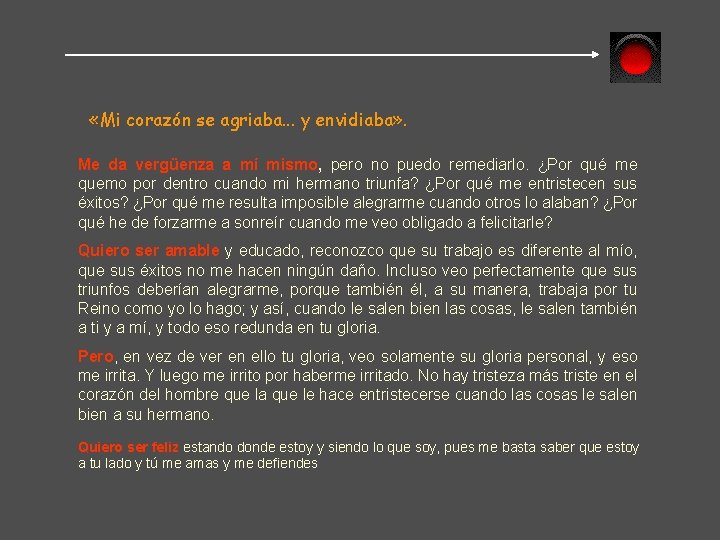 «Mi corazón se agriaba... y envidiaba».

Me da vergüenza a mí mismo, pero no puedo remediarlo. ¿Por qué me quemo por dentro cuando mi hermano triunfa? ¿Por qué me entristecen sus éxitos? ¿Por qué me resulta imposible alegrarme cuando otros lo alaban? ¿Por qué he de forzarme a sonreír cuando me veo obligado a felicitarle?

Quiero ser amable y educado, reconozco que su trabajo es diferente al mío, que sus éxitos no me hacen ningún daño. Incluso veo perfectamente que sus triunfos deberían alegrarme, porque también él, a su manera, trabaja por tu Reino como yo lo hago; y así, cuando le salen bien las cosas, le salen también a ti y a mí, y todo eso redunda en tu gloria.

Pero, en vez de ver en ello tu gloria, veo solamente su gloria personal, y eso me irrita. Y luego me irrito por haberme irritado. No hay tristeza más triste en el corazón del hombre que la que le hace entristecerse cuando las cosas le salen bien a su hermano.

Quiero ser feliz estando donde estoy y siendo lo que soy, pues me basta saber que estoy a tu lado y tú me amas y me defiendes